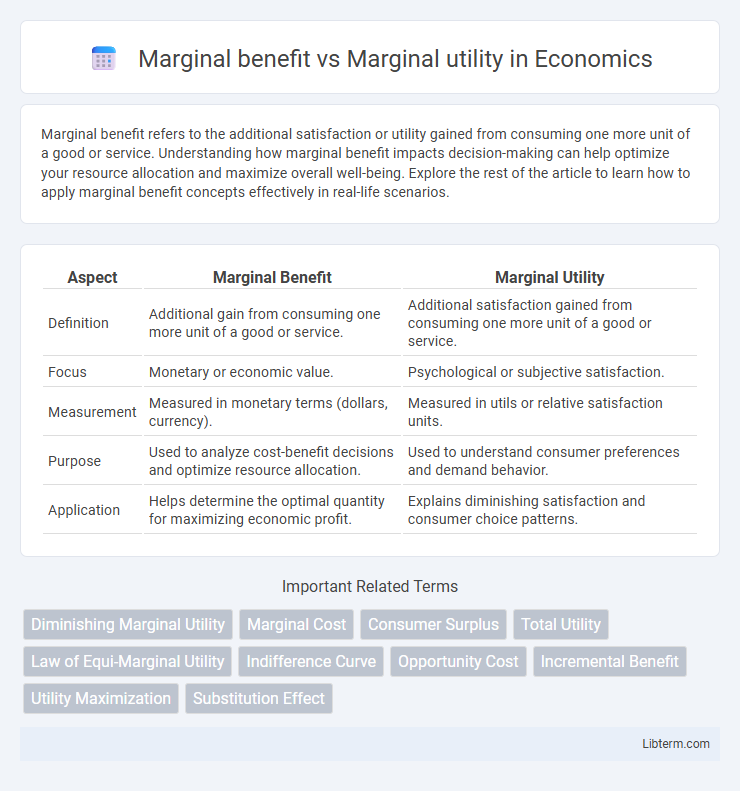 Marginal benefit vs Marginal utility in Economics

Marginal benefit refers to the additional satisfaction or utility gained from consuming one more unit of a good or service. Understanding how marginal benefit impacts decision-making can help optimize your resource allocation and maximize overall well-being. Explore the rest of the article to learn how to apply marginal benefit concepts effectively in real-life scenarios.

| Aspect | Marginal Benefit | Marginal Utility |
|---|---|---|
| Definition | Additional gain from consuming one more unit of a good or service. | Additional satisfaction gained from consuming one more unit of a good or service. |
| Focus | Monetary or economic value. | Psychological or subjective satisfaction. |
| Measurement | Measured in monetary terms (dollars, currency). | Measured in utils or relative satisfaction units. |
| Purpose | Used to analyze cost-benefit decisions and optimize resource allocation. | Used to understand consumer preferences and demand behavior. |
| Application | Helps determine the optimal quantity for maximizing economic profit. | Explains diminishing satisfaction and consumer choice patterns. |

Important Related Terms

Diminishing Marginal Utility
Marginal Cost
Consumer Surplus
Total Utility
Law of Equi-Marginal Utility
Indifference Curve
Opportunity Cost
Incremental Benefit
Utility Maximization
Substitution Effect

Libterm.com